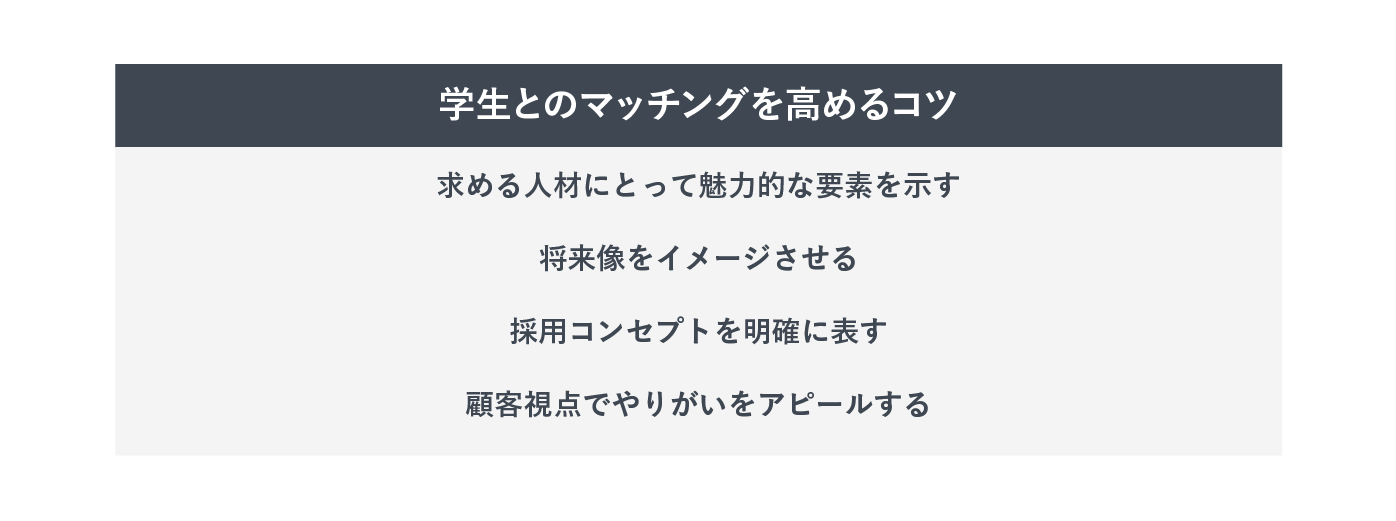 学生とのマッチングを高めるコツ

求める人材にとって魅力的な要素を示す

将来像をイメージさせる

採用コンセプトを明確に表す

顧客視点でやりがいをアピールする